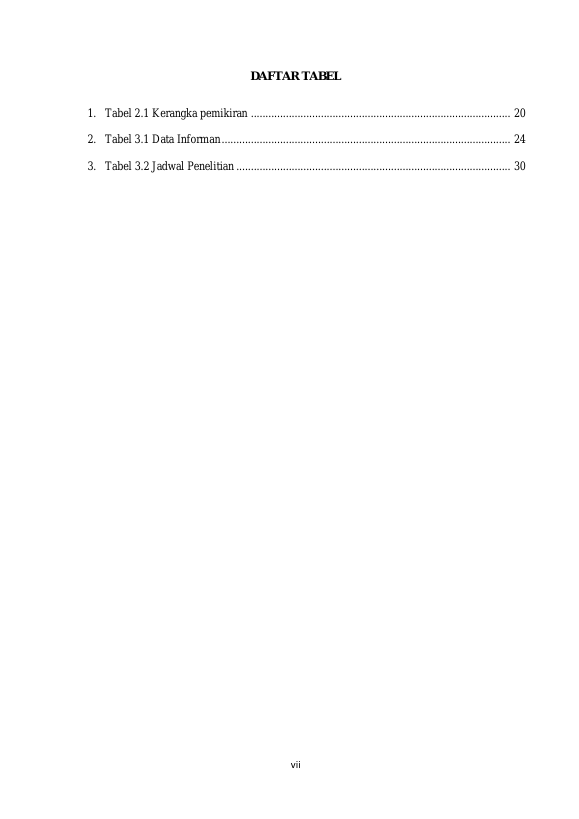 DAFTAR TABEL

1. Tabel 2.1 Kerangka pemikiran ........................................................................................ 20

2. Tabel 3.1 Data Informan.................................................................................................. 24

3. Tabel 3.2 Jadwal Penelitian ............................................................................................. 30

vii